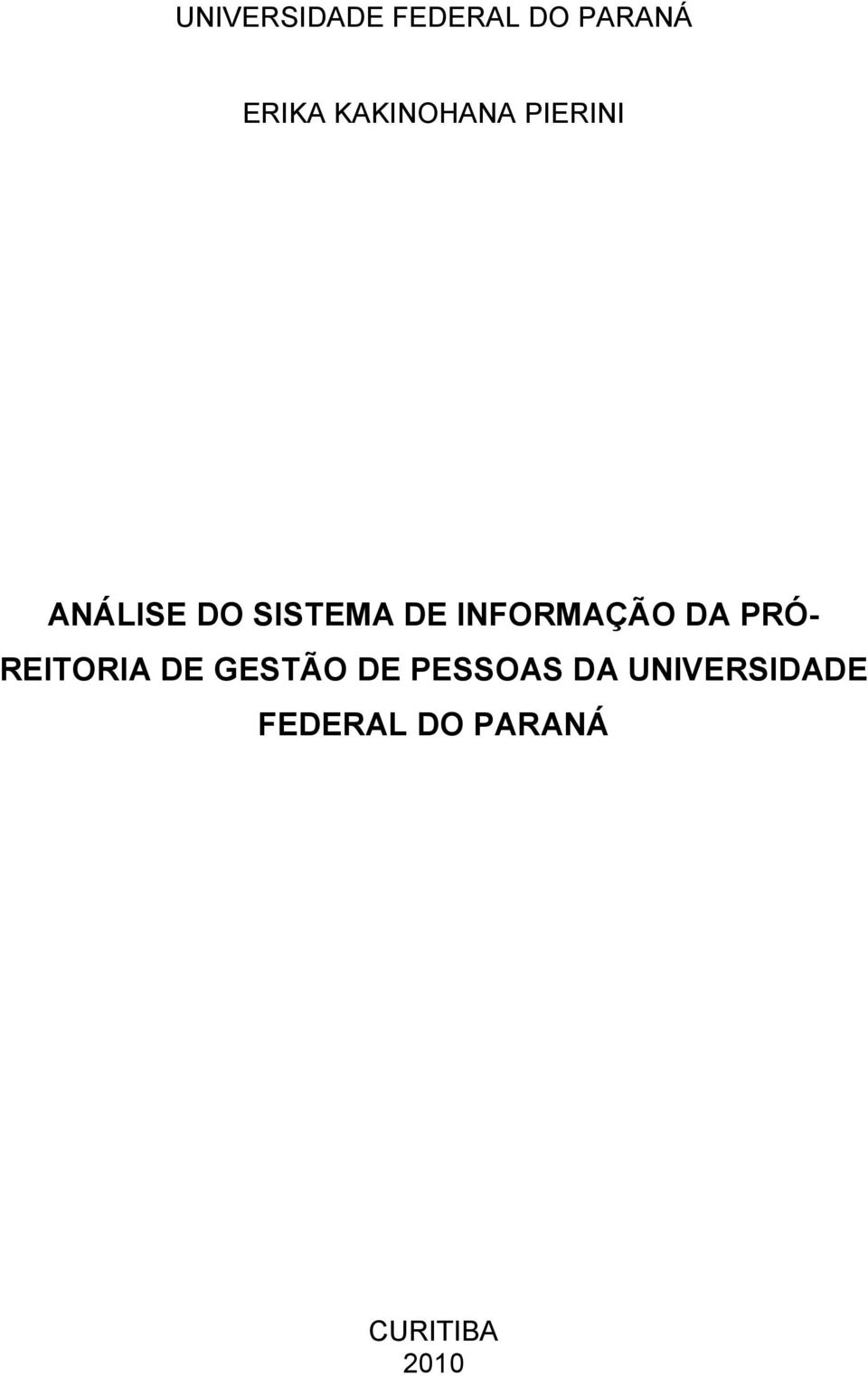 UNIVERSIDADE FEDERAL DO PARANÁ

ERIKA KAKINOHANA PIERINI

ANÁLISE DO SISTEMA DE INFORMAÇÃO DA PRÓ-REITORIA DE GESTÃO DE PESSOAS DA UNIVERSIDADE FEDERAL DO PARANÁ

CURITIBA
2010